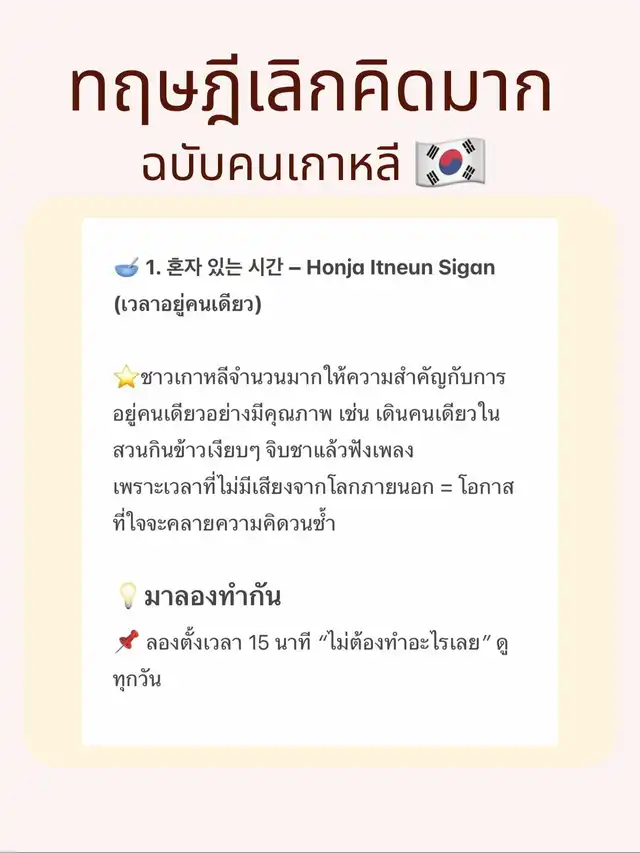 ทฤษฎีเลิกคิดมาก
ฉบับคนเกาหลี 🇰🇷

🥣 1. 혼자 있는 시간 – Honja Itneun Sigan (เวลาอยู่คนเดียว)

⭐ชาวเกาหลีจำนวนมากให้ความสำคัญกับการอยู่คนเดียวอย่างมีคุณภาพ เช่น เดินคนเดียวในสวนกินข้าวเงียบๆ จิบชาแล้วฟังเพลง
เพราะเวลาที่ไม่มีเสียงจากโลกภายนอก = โอกาสที่ใจจะคลายความคิดวนซ้ำ

💡มาลองทำกัน

📌 ลองตั้งเวลา 15 นาที "ไม่ต้องทำอะไรเลย" ดูทุกวัน